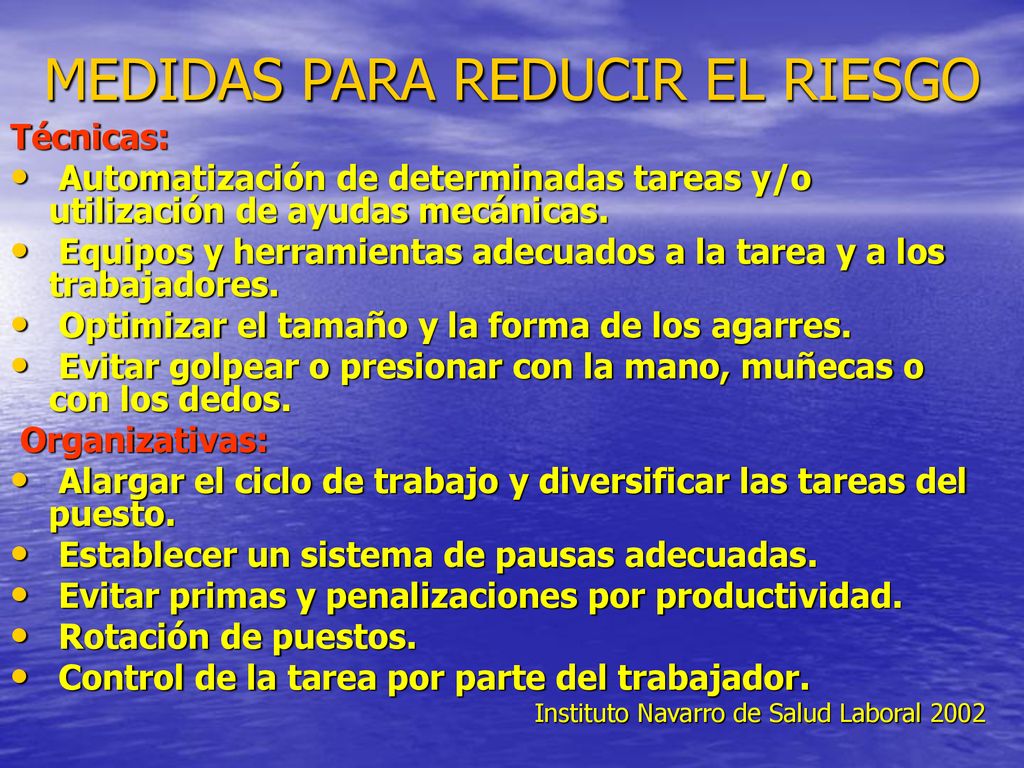 MEDIDAS PARA REDUCIR EL RIESGO

Técnicas:

• Automatización de determinadas tareas y/o utilización de ayudas mecánicas.
• Equipos y herramientas adecuados a la tarea y a los trabajadores.
• Optimizar el tamaño y la forma de los agarres.
• Evitar golpear o presionar con la mano, muñecas o con los dedos.

Organizativas:

• Alargar el ciclo de trabajo y diversificar las tareas del puesto.
• Establecer un sistema de pausas adecuadas.
• Evitar primas y penalizaciones por productividad.
• Rotación de puestos.
• Control de la tarea por parte del trabajador.

Instituto Navarro de Salud Laboral 2002